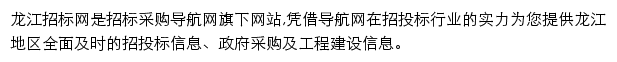 龙江招标网是招标采购导航网旗下网站,凭借导航网在招投标行业的实力为您提供龙江地区全面及时的招投标信息、政府采购及工程建设信息。